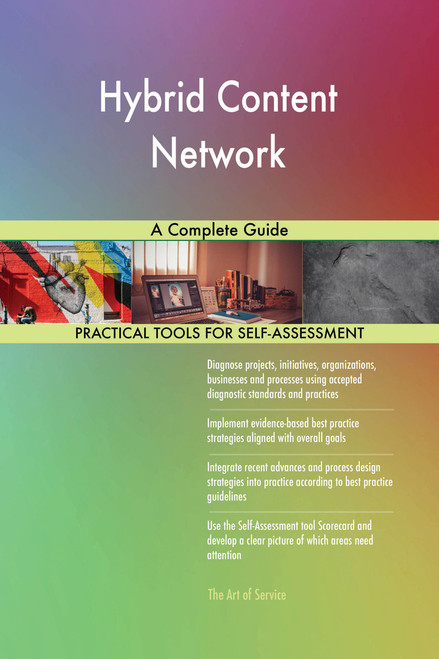 Hybrid Content Network

A Complete Guide

PRACTICAL TOOLS FOR SELF-ASSESSMENT

Diagnose projects, initiatives, organizations, businesses and processes using accepted diagnostic standards and practices

Implement evidence-based best practice strategies aligned with overall goals

Integrate recent advances and process design strategies into practice according to best practice guidelines

Use the Self-Assessment tool Scorecard and develop a clear picture of which areas need attention

The Art of Service